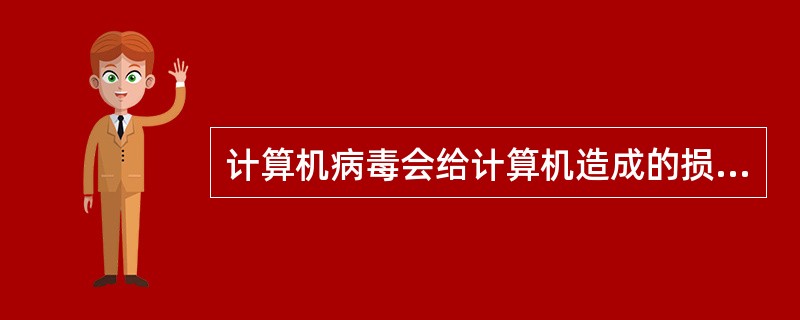 计算机病毒会给计算机造成的损...